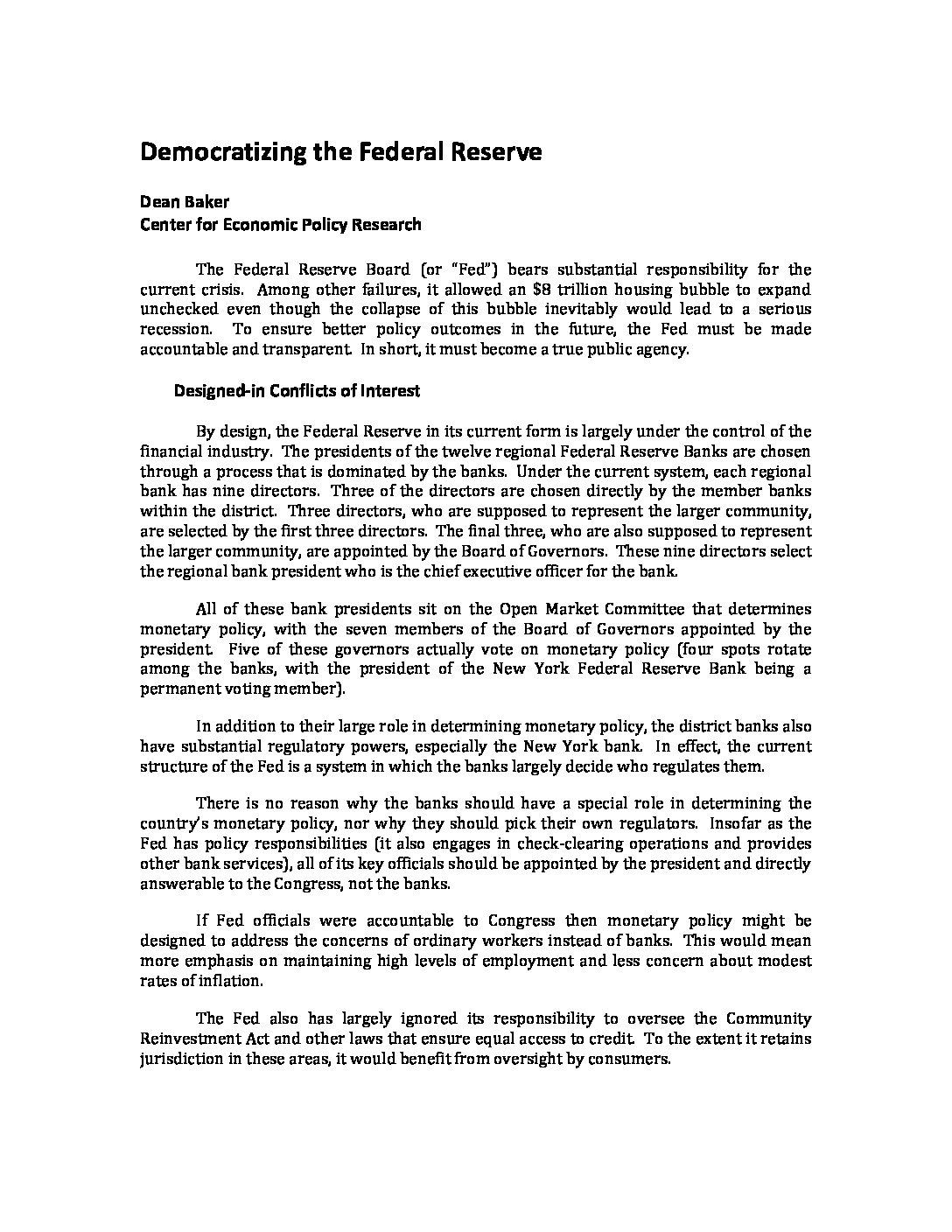 Democratizing the Federal Reserve

Dean Baker
Center for Economic Policy Research

The Federal Reserve Board (or "Fed") bears substantial responsibility for the current crisis. Among other failures, it allowed an $8 trillion housing bubble to expand unchecked even though the collapse of this bubble inevitably would lead to a serious recession. To ensure better policy outcomes in the future, the Fed must be made accountable and transparent. In short, it must become a true public agency.

Designed-in Conflicts of Interest

By design, the Federal Reserve in its current form is largely under the control of the financial industry. The presidents of the twelve regional Federal Reserve Banks are chosen through a process that is dominated by the banks. Under the current system, each regional bank has nine directors. Three of the directors are chosen directly by the member banks within the district. Three directors, who are supposed to represent the larger community, are selected by the first three directors. The final three, who are also supposed to represent the larger community, are appointed by the Board of Governors. These nine directors select the regional bank president who is the chief executive officer for the bank.

All of these bank presidents sit on the Open Market Committee that determines monetary policy, with the seven members of the Board of Governors appointed by the president. Five of these governors actually vote on monetary policy (four spots rotate among the banks, with the president of the New York Federal Reserve Bank being a permanent voting member).

In addition to their large role in determining monetary policy, the district banks also have substantial regulatory powers, especially the New York bank. In effect, the current structure of the Fed is a system in which the banks largely decide who regulates them.

There is no reason why the banks should have a special role in determining the country's monetary policy, nor why they should pick their own regulators. Insofar as the Fed has policy responsibilities (it also engages in check-clearing operations and provides other bank services), all of its key officials should be appointed by the president and directly answerable to the Congress, not the banks.

If Fed officials were accountable to Congress then monetary policy might be designed to address the concerns of ordinary workers instead of banks. This would mean more emphasis on maintaining high levels of employment and less concern about modest rates of inflation.

The Fed also has largely ignored its responsibility to oversee the Community Reinvestment Act and other laws that ensure equal access to credit. To the extent it retains jurisdiction in these areas, it would benefit from oversight by consumers.